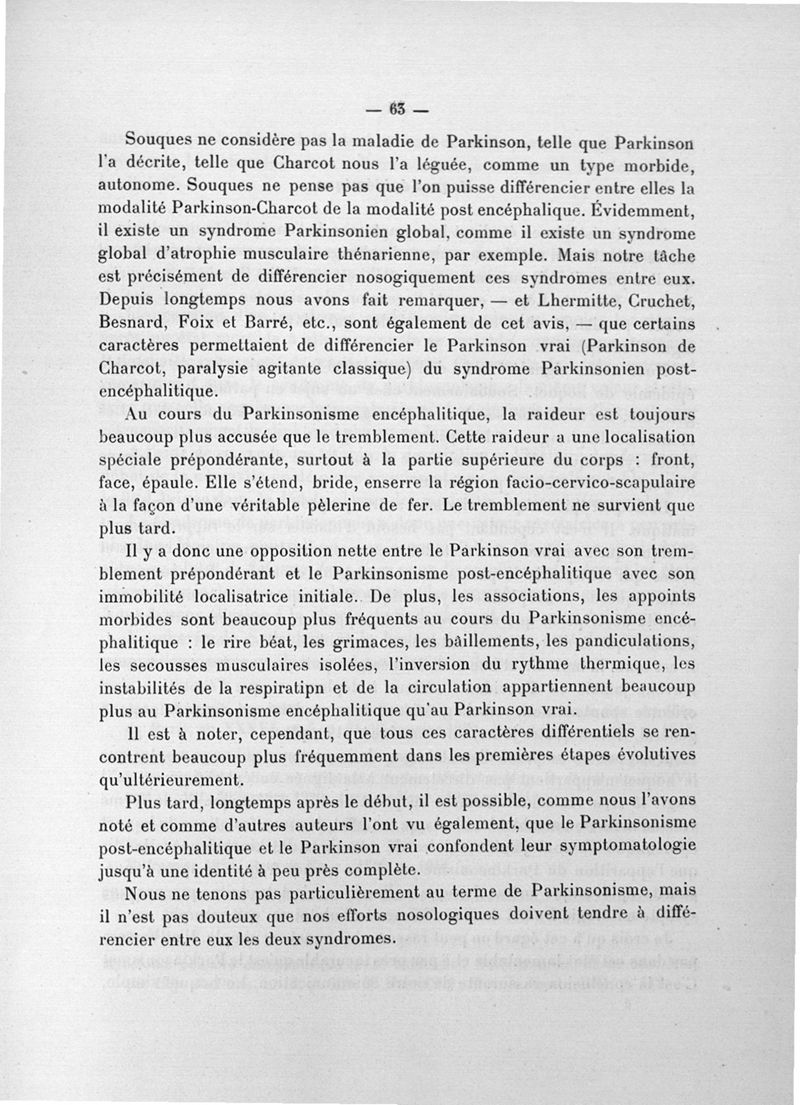 — 63 —

Souques ne considère pas la maladie de Parkinson, telle que Parkinson l'a décrite, telle que Charcot nous l'a léguée, comme un type morbide, autonome. Souques ne pense pas que l'on puisse différencier entre elles la modalité Parkinson-Charcot de la modalité post encéphalique. Évidemment, il existe un syndrome Parkinsonien global, comme il existe un syndrome global d'atrophie musculaire thénarienne, par exemple. Mais notre tâche est précisément de différencier nosogiquement ces syndromes entre eux. Depuis longtemps nous avons fait remarquer, — et Lhermitte, Cruchet, Besnard, Foix et Barré, etc., sont également de cet avis, — que certains caractères permettaient de différencier le Parkinson vrai (Parkinson de Charcot, paralysie agitante classique) du syndrome Parkinsonien post-encéphalitique.

Au cours du Parkinsonisme encéphalitique, la raideur est toujours beaucoup plus accusée que le tremblement. Cette raideur a une localisation spéciale prépondérante, surtout à la partie supérieure du corps : front, face, épaule. Elle s'étend, bride, enserre la région facio-cervico-scapulaire à la façon d'une véritable pèlerine de fer. Le tremblement ne survient que plus tard.

Il y a donc une opposition nette entre le Parkinson vrai avec son tremblement prépondérant et le Parkinsonisme post-encéphalitique avec son immobilité localisatrice initiale. De plus, les associations, les appoints morbides sont beaucoup plus fréquents au cours du Parkinsonisme encéphalitique : le rire béat, les grimaces, les bâillements, les pandiculations, les secousses musculaires isolées, l'inversion du rythme thermique, les instabilités de la respiratipn et de la circulation appartiennent beaucoup plus au Parkinsonisme encéphalitique qu'au Parkinson vrai.

Il est à noter, cependant, que tous ces caractères différentiels se rencontrent beaucoup plus fréquemment dans les premières étapes évolutives qu'ultérieurement.

Plus tard, longtemps après le début, il est possible, comme nous l'avons noté et comme d'autres auteurs l'ont vu également, que le Parkinsonisme post-encéphalitique et le Parkinson vrai confondent leur symptomatologie jusqu'à une identité à peu près complète.

Nous ne tenons pas particulièrement au terme de Parkinsonisme, mais il n'est pas douteux que nos efforts nosologiques doivent tendre à différencier entre eux les deux syndromes.